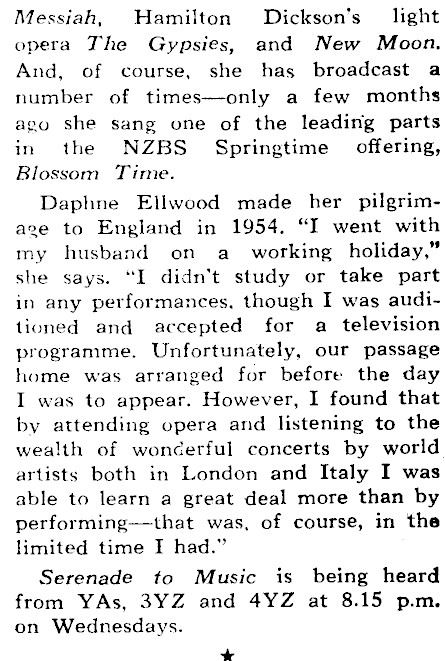 Messiah, Hamilton Dickson's light opera The Gypsies, and New Moon. And, of course, she has broadcast a number of times—only a few months ago she sang one of the leading parts in the NZBS Springtime offering, Blossom Time.

Daphne Ellwood made her pilgrimage to England in 1954. "I went with my husband on a working holiday," she says. "I didn't study or take part in any performances, though I was auditioned and accepted for a television programme. Unfortunately, our passage home was arranged for before the day I was to appear. However, I found that by attending opera and listening to the wealth of wonderful concerts by world artists both in London and Italy I was able to learn a great deal more than by performing—that was, of course, in the limited time I had."

Serenade to Music is being heard from YAs, 3YZ and 4YZ at 8.15 p.m. on Wednesdays.

★